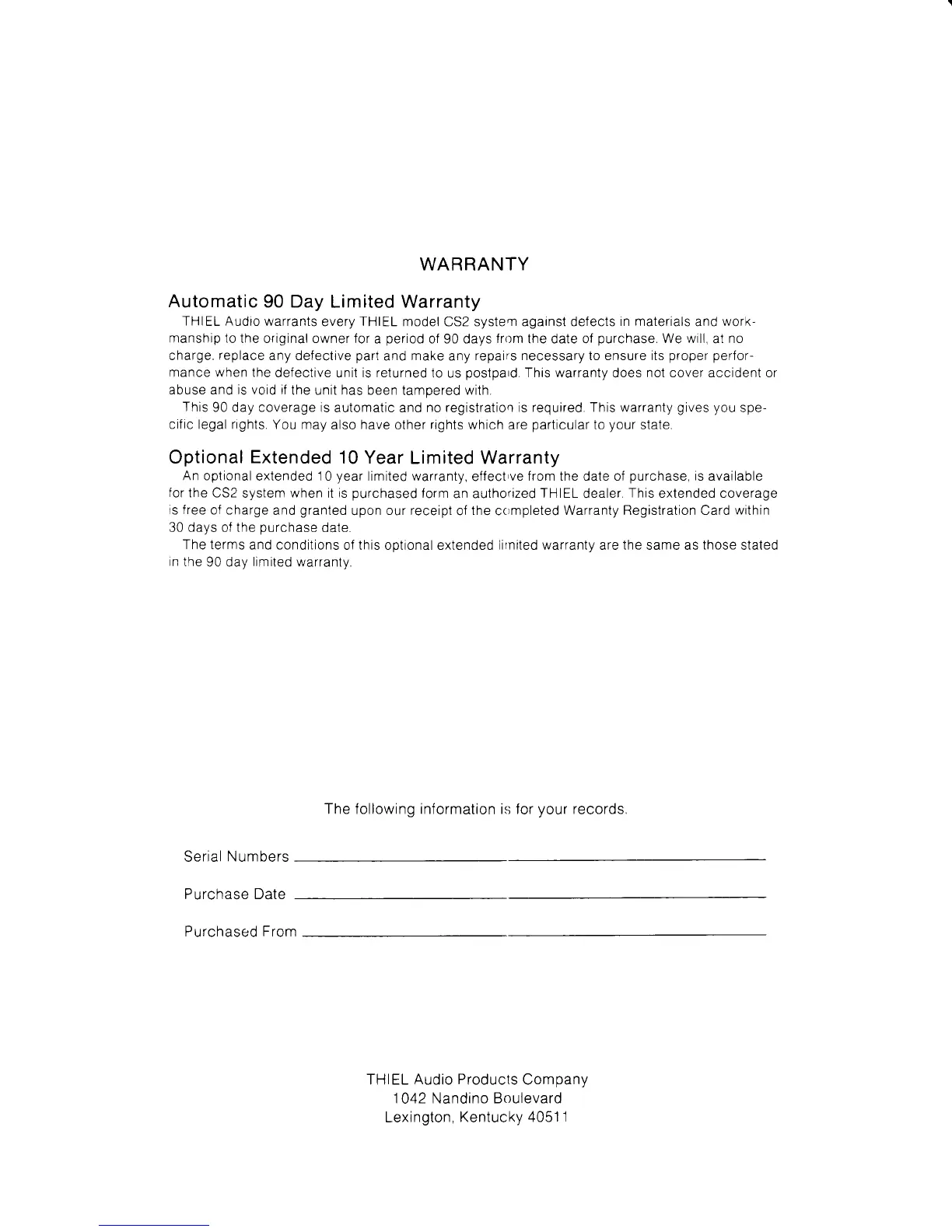 WARRANTY

Automatic 90 Day Limited Warranty

THIEL Audio warrants every THIEL model CS2 system against defects in materials and workmanship to the original owner for a period of 90 days from the date of purchase. We will, at no charge, replace any defective part and make any repairs necessary to ensure its proper performance when the defective unit is returned to us postpaid. This warranty does not cover accident or abuse and is void if the unit has been tampered with.

This 90 day coverage is automatic and no registration is required. This warranty gives you specific legal rights. You may also have other rights which are particular to your state.

Optional Extended 10 Year Limited Warranty

An optional extended 10 year limited warranty, effective from the date of purchase, is available for the CS2 system when it is purchased form an authorized THIEL dealer. This extended coverage is free of charge and granted upon our receipt of the completed Warranty Registration Card within 30 days of the purchase date.

The terms and conditions of this optional extended limited warranty are the same as those stated in the 90 day limited warranty.

The following information is for your records.

Serial Numbers

Purchase Date

Purchased From

THIEL Audio Products Company
1042 Nandino Boulevard
Lexington, Kentucky 40511